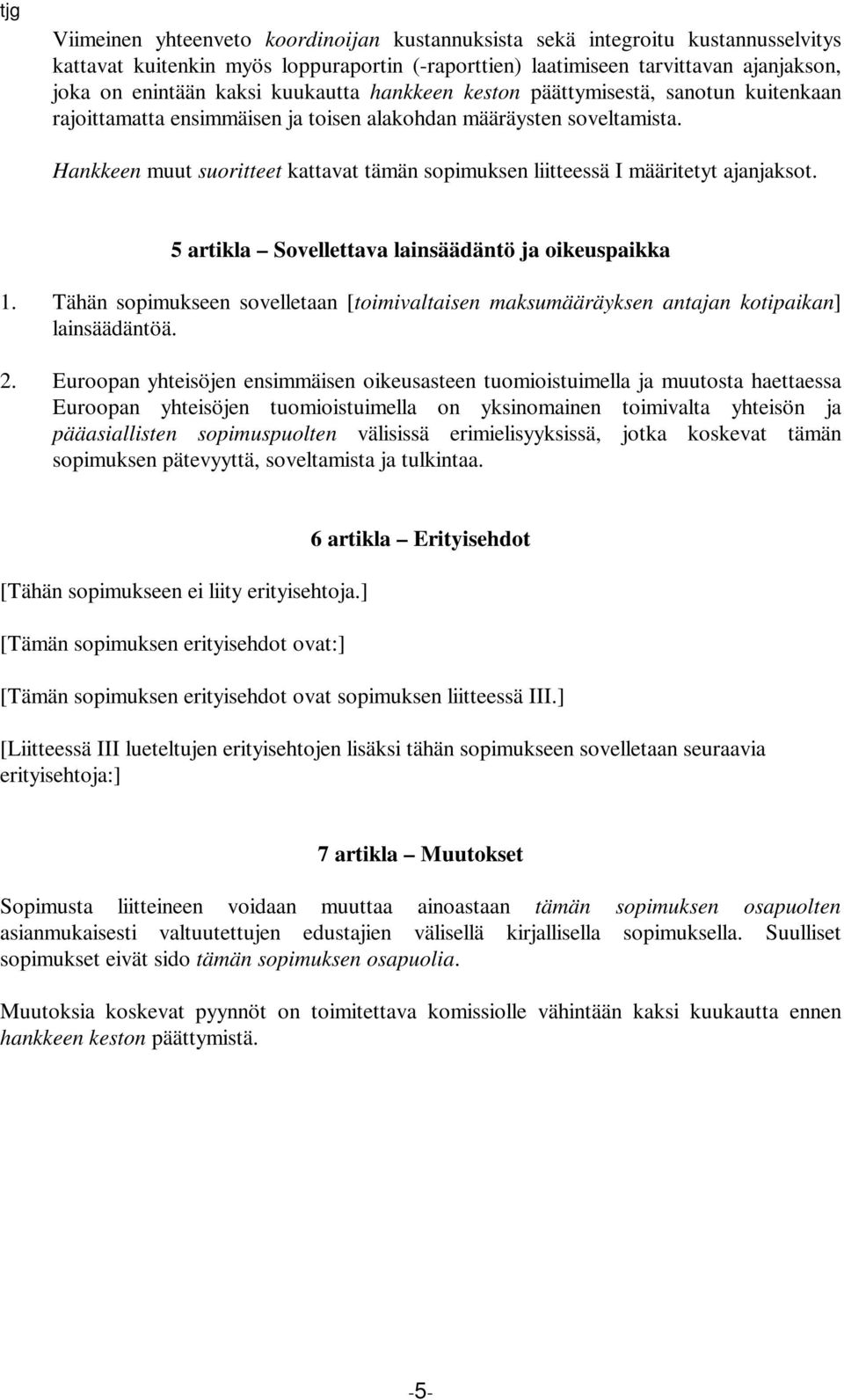 tjg

Viimeinen yhteenveto koordinoijan kustannuksista sekä integroitu kustannusselvitys kattavat kuitenkin myös loppuraportin (-raporttien) laatimiseen tarvittavan ajanjakson, joka on enintään kaksi kuukautta hankkeen keston päättymisestä, sanotun kuitenkaan rajoittamatta ensimmäisen ja toisen alakohdan määräysten soveltamista.

Hankkeen muut suoritteet kattavat tämän sopimuksen liitteessä I määritetyt ajanjaksot.

5 artikla – Sovellettava lainsäädäntö ja oikeuspaikka

1. Tähän sopimukseen sovelletaan [toimivaltaisen maksumääräyksen antajan kotipaikan] lainsäädäntöä.

2. Euroopan yhteisöjen ensimmäisen oikeusasteen tuomioistuimella ja muutosta haettaessa Euroopan yhteisöjen tuomioistuimella on yksinomainen toimivalta yhteisön ja pääasiallisten sopimuspuolten välisissä erimielisyyksissä, jotka koskevat tämän sopimuksen pätevyyttä, soveltamista ja tulkintaa.

6 artikla – Erityisehdot

[Tähän sopimukseen ei liity erityisehtoja.]

[Tämän sopimuksen erityisehdot ovat:]

[Tämän sopimuksen erityisehdot ovat sopimuksen liitteessä III.]

[Liitteessä III lueteltujen erityisehtojen lisäksi tähän sopimukseen sovelletaan seuraavia erityisehtoja:]

7 artikla – Muutokset

Sopimusta liitteineen voidaan muuttaa ainoastaan tämän sopimuksen osapuolten asianmukaisesti valtuutettujen edustajien välisellä kirjallisella sopimuksella. Suulliset sopimukset eivät sido tämän sopimuksen osapuolia.

Muutoksia koskevat pyynnöt on toimitettava komissiolle vähintään kaksi kuukautta ennen hankkeen keston päättymistä.

-5-